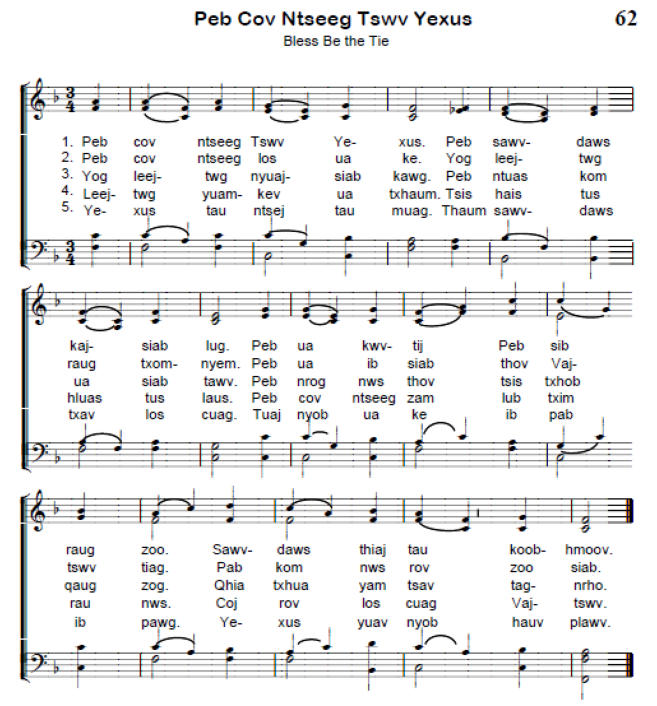 Peb Cov Ntseeg Tswv Yexus

62

Bless Be the Tie

1. Peb cov ntseeg Tswv Ye- xus. Peb sawv- daws
2. Peb cov ntseeg los ua ke. Yog leej- twg
3. Yog leej- twg nyuaj- siab kawg. Peb ntuas kom
4. Leej- twg yuam- kev ua txhaum. Tsis hais tus
5. Ye- xus tau ntsej tau muag. Thaum sawv- daws

kaj- siab lug. Peb ua kwv- tij Peb sib
raug txom- nyem. Peb ua ib siab thov Vaj-
ua siab tawv. Peb nrog nws thov tsis txhob
hluas tus laus. Peb cov ntseeg zam lub txim
txav los cuag. Tuaj nyob ua ke ib pab

raug zoo. Sawv- daws thiaj tau koob- hmoov.
tswv tiag. Pab kom nws rov zoo siab.
qaug zog. Qhia txhua yam tsav tag- nrho.
rau nws. Coj rov los cuag Vaj- tswv.
ib pawg. Ye- xus yuav nyob hauv plawv.